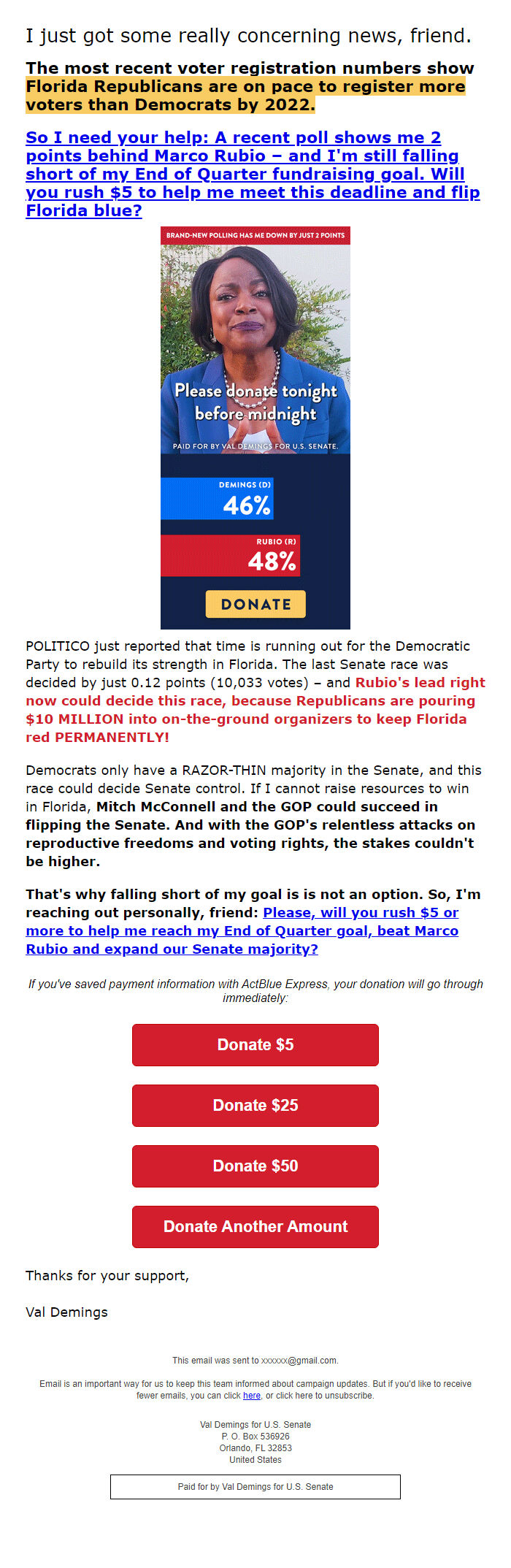 I just got some really concerning news, friend.

The most recent voter registration numbers show Florida Republicans are on pace to register more voters than Democrats by 2022.

So I need your help: A recent poll shows me 2 points behind Marco Rubio – and I'm still falling short of my End of Quarter fundraising goal. Will you rush $5 to help me meet this deadline and flip Florida blue?

BRAND-NEW POLLING HAS ME DOWN BY JUST 2 POINTS

Please donate tonight before midnight

PAID FOR BY VAL DEMINGS FOR U.S. SENATE.

DEMINGS (D)
46%

RUBIO (R)
48%

DONATE

POLITICO just reported that time is running out for the Democratic Party to rebuild its strength in Florida. The last Senate race was decided by just 0.12 points (10,033 votes) – and Rubio's lead right now could decide this race, because Republicans are pouring $10 MILLION into on-the-ground organizers to keep Florida red PERMANENTLY!

Democrats only have a RAZOR-THIN majority in the Senate, and this race could decide Senate control. If I cannot raise resources to win in Florida, Mitch McConnell and the GOP could succeed in flipping the Senate. And with the GOP's relentless attacks on reproductive freedoms and voting rights, the stakes couldn't be higher.

That's why falling short of my goal is is not an option. So, I'm reaching out personally, friend: Please, will you rush $5 or more to help me reach my End of Quarter goal, beat Marco Rubio and expand our Senate majority?

If you've saved payment information with ActBlue Express, your donation will go through immediately:

Donate $5

Donate $25

Donate $50

Donate Another Amount

Thanks for your support,

Val Demings

This email was sent to xxxxxx@gmail.com.

Email is an important way for us to keep this team informed about campaign updates. But if you'd like to receive fewer emails, you can click here, or click here to unsubscribe.

Val Demings for U.S. Senate
P. O. Box 536926
Orlando, FL 32853
United States

Paid for by Val Demings for U.S. Senate